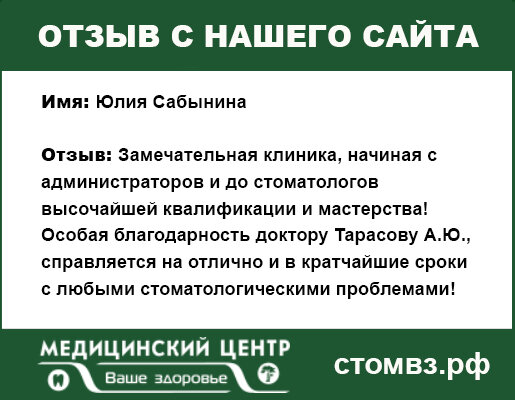 ОТЗЫВ С НАШЕГО САЙТА

Имя: Юлия Сабынина

Отзыв: Замечательная клиника, начиная с администраторов и до стоматологов высочайшей квалификации и мастерства! Особая благодарность доктору Тарасову А.Ю., справляется на отлично и в кратчайшие сроки с любыми стоматологическими проблемами!

МЕДИЦИНСКИЙ ЦЕНТР
Ваше здоровье

стомвз.рф